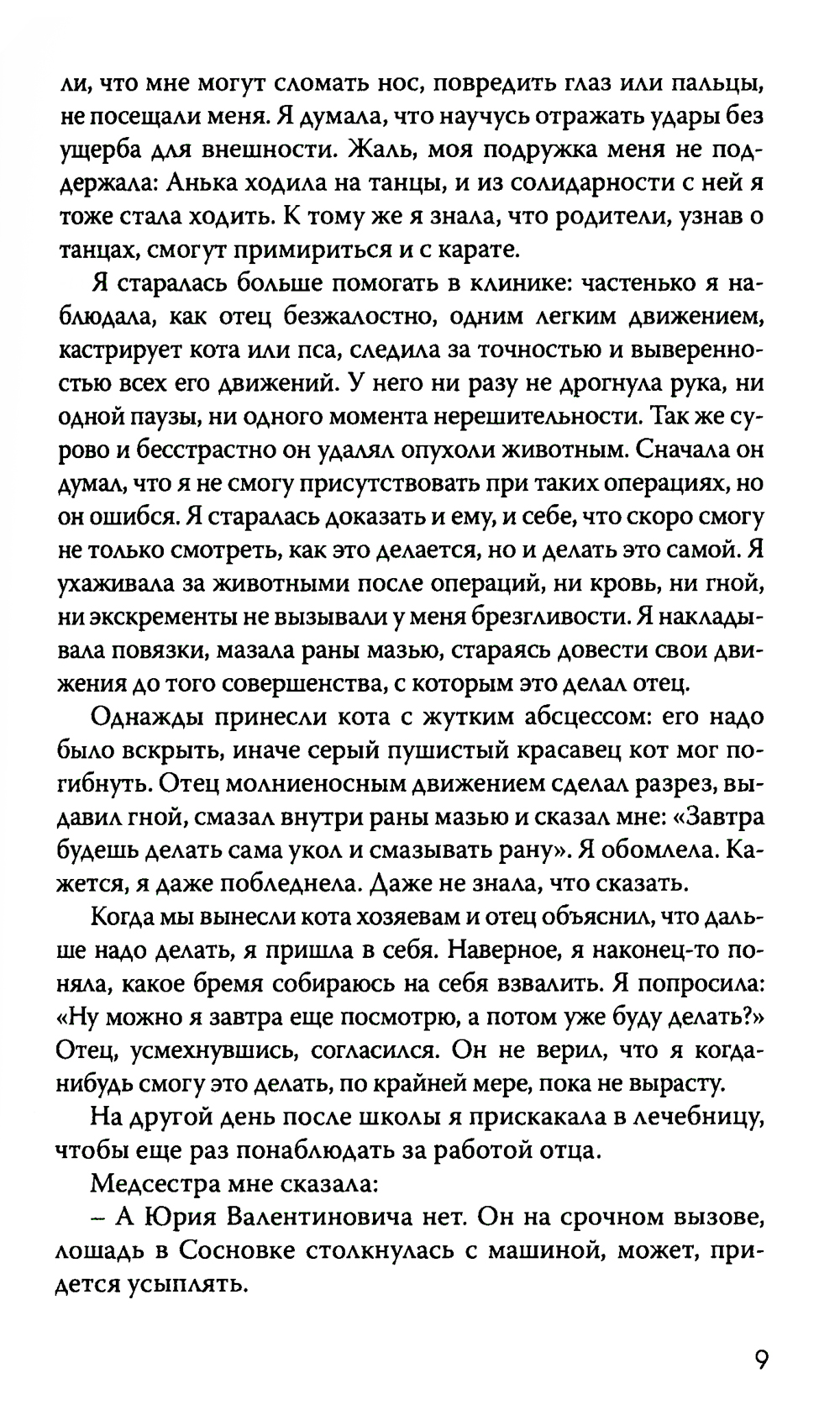 ли, что мне могут сломать нос, повредить глаз или пальцы, не посещали меня. Я думала, что научусь отражать удары без ущерба для внешности. Жаль, моя подружка меня не поддержала: Анька ходила на танцы, и из солидарности с ней я тоже стала ходить. К тому же я знала, что родители, узнав о танцах, смогут примириться и с карате.

Я старалась больше помогать в клинике: частенько я наблюдала, как отец безжалостно, одним легким движением, кастрирует кота или пса, следила за точностью и выверенностью всех его движений. У него ни разу не дрогнула рука, ни одной паузы, ни одного момента нерешительности. Так же сурово и бесстрастно он удалял опухоли животным. Сначала он думал, что я не смогу присутствовать при таких операциях, но он ошибся. Я старалась доказать и ему, и себе, что скоро смогу не только смотреть, как это делается, но и делать это самой. Я ухаживала за животными после операций, ни кровь, ни гной, ни экскременты не вызывали у меня брезгливости. Я накладывала повязки, мазала раны мазью, стараясь довести свои движения до того совершенства, с которым это делал отец.

Однажды принесли кота с жутким абсцессом: его надо было вскрыть, иначе серый пушистый красавец кот мог погибнуть. Отец молниеносным движением сделал разрез, выдавил гной, смазал внутри раны мазью и сказал мне: «Завтра будешь делать сама укол и смазывать рану». Я обомлела. Кажется, я даже побледнела. Даже не знала, что сказать.

Когда мы вынесли кота хозяевам и отец объяснил, что дальше надо делать, я пришла в себя. Наверное, я наконец-то поняла, какое бремя собираюсь на себя взвалить. Я попросила: «Ну можно я завтра еще посмотрю, а потом уже буду делать?» Отец, усмехнувшись, согласился. Он не верил, что я когда-нибудь смогу это делать, по крайней мере, пока не вырасту.

На другой день после школы я прискакала в лечебницу, чтобы еще раз понаблюдать за работой отца.

Медсестра мне сказала:

– А Юрия Валентиновича нет. Он на срочном вызове, лошадь в Сосновке столкнулась с машиной, может, придется усыплять.

9